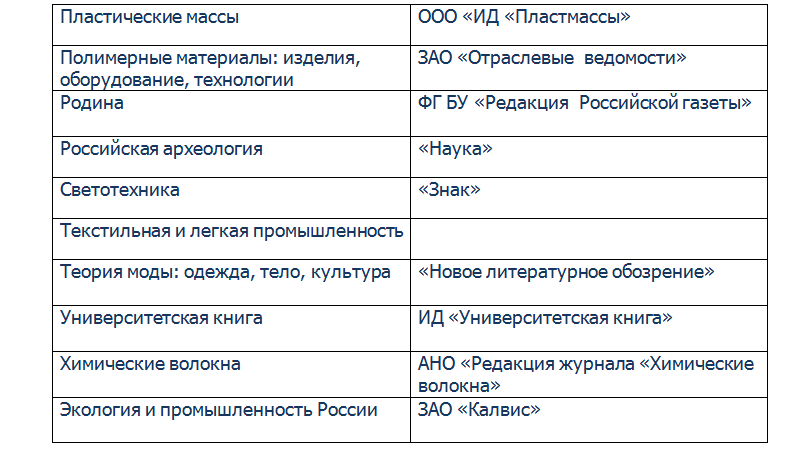 | Пластические массы | ООО «ИД «Пластмассы» |
|---|---|
| Полимерные материалы: изделия, оборудование, технологии | ЗАО «Отраслевые ведомости» |
| Родина | ФГ БУ «Редакция Российской газеты» |
| Российская археология | «Наука» |
| Светотехника | «Знак» |
| Текстильная и легкая промышленность | |
| Теория моды: одежда, тело, культура | «Новое литературное обозрение» |
| Университетская книга | ИД «Университетская книга» |
| Химические волокна | АНО «Редакция журнала «Химические волокна» |
| Экология и промышленность России | ЗАО «Калвис» |